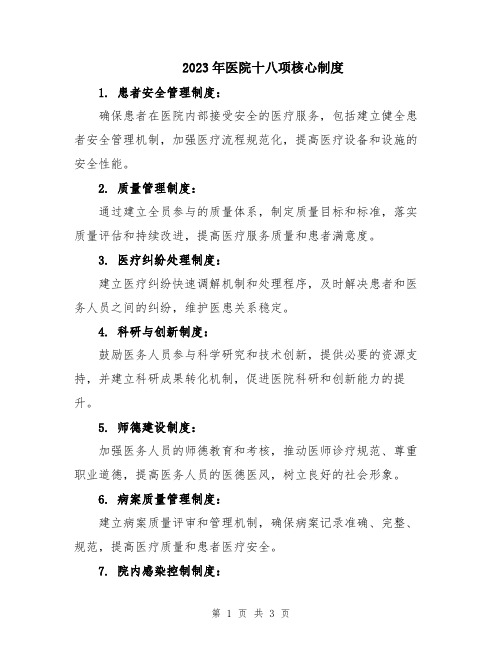 2023年医院十八项核心制度

1. 患者安全管理制度：

确保患者在医院内部接受安全的医疗服务，包括建立健全患者安全管理机制，加强医疗流程规范化，提高医疗设备和设施的安全性能。

2. 质量管理制度：

通过建立全员参与的质量体系，制定质量目标和标准，落实质量评估和持续改进，提高医疗服务质量和患者满意度。

3. 医疗纠纷处理制度：

建立医疗纠纷快速调解机制和处理程序，及时解决患者和医务人员之间的纠纷，维护医患关系稳定。

4. 科研与创新制度：

鼓励医务人员参与科学研究和技术创新，提供必要的资源支持，并建立科研成果转化机制，促进医院科研和创新能力的提升。

5. 师德建设制度：

加强医务人员的师德教育和考核，推动医师诊疗规范、尊重职业道德，提高医务人员的医德医风，树立良好的社会形象。

6. 病案质量管理制度：

建立病案质量评审和管理机制，确保病案记录准确、完整、规范，提高医疗质量和患者医疗安全。

7. 院内感染控制制度：

第 1 页 共 3 页